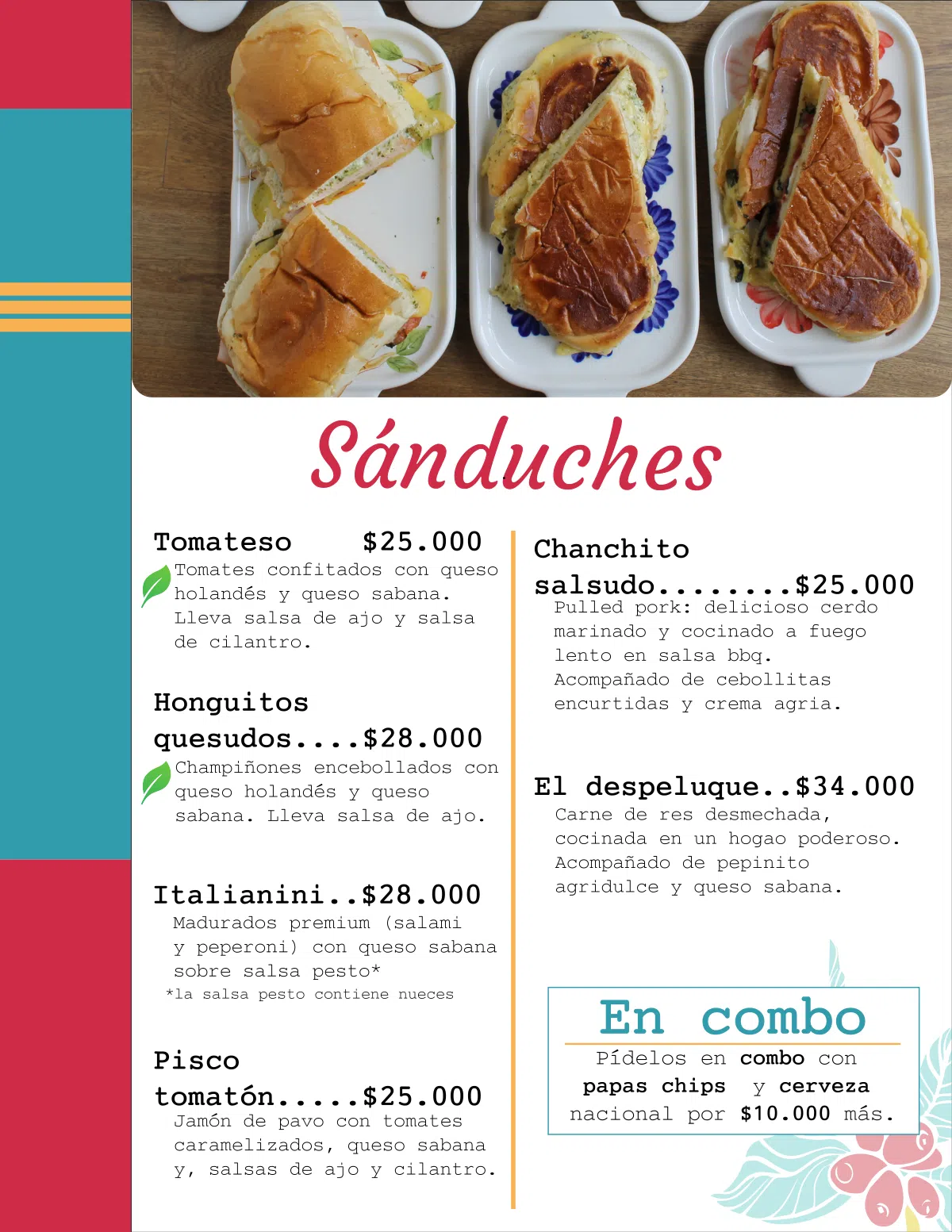 Sánduches

Tomateso $25.000
Tomates confitados con queso holandés y queso sabana. Lleva salsa de ajo y salsa de cilantro.

Honguitos quesudos....$28.000
Champiñones encebollados con queso holandés y queso sabana. Lleva salsa de ajo.

Italianini..$28.000
Madurados premium (salami y peperoni) con queso sabana sobre salsa pesto*
*la salsa pesto contiene nueces

Pisco tomatón.....$25.000
Jamón de pavo con tomates caramelizados, queso sabana y, salsas de ajo y cilantro.

Chanchito salsudo........$25.000
Pulled pork: delicioso cerdo marinado y cocinado a fuego lento en salsa bbq. Acompañado de cebollitas encurtidas y crema agria.

El despeluque..$34.000
Carne de res desmechada, cocinada en un hogao poderoso. Acompañado de pepinito agridulce y queso sabana.

En combo
Pídelos en combo con papas chips y cerveza nacional por $10.000 más.